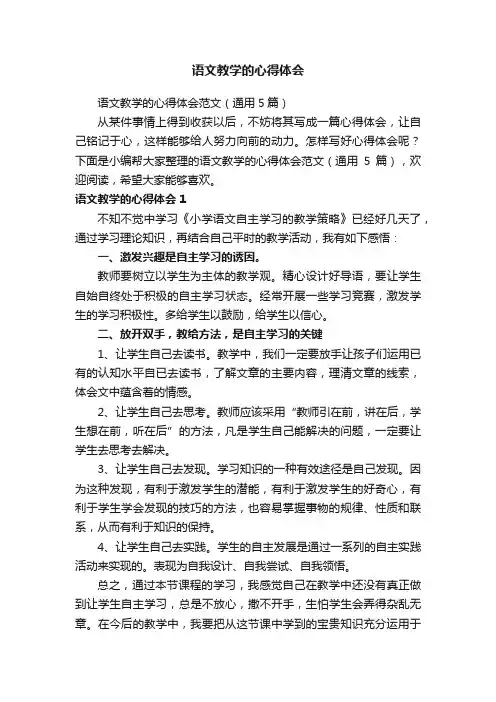 语文教学的心得体会

语文教学的心得体会范文（通用 5 篇）

从某件事情上得到收获以后，不妨将其写成一篇心得体会，让自己铭记于心，这样能够给人努力向前的动力。怎样写好心得体会呢？下面是小编帮大家整理的语文教学的心得体会范文（通用 5 篇），欢迎阅读，希望大家能够喜欢。

语文教学的心得体会 1

不知不觉中学习《小学语文自主学习的教学策略》已经好几天了，通过学习理论知识，再结合自己平时的教学活动，我有如下感悟：

一、激发兴趣是自主学习的诱因。

教师要树立以学生为主体的教学观。精心设计好导语，要让学生自始自终处于积极的自主学习状态。经常开展一些学习竞赛，激发学生的学习积极性。多给学生以鼓励，给学生以信心。

二、放开双手，教给方法，是自主学习的关键

1、让学生自己去读书。教学中，我们一定要放手让孩子们运用已有的认知水平自已去读书，了解文章的主要内容，理清文章的线索，体会文中蕴含着的情感。

2、让学生自己去思考。教师应该采用“教师引在前，讲在后，学生想在前，听在后”的方法，凡是学生自己能解决的问题，一定要让学生去思考去解决。

3、让学生自己去发现。学习知识的一种有效途径是自己发现。因为这种发现，有利于激发学生的潜能，有利于激发学生的好奇心，有利于学生学会发现的技巧的方法，也容易掌握事物的规律、性质和联系，从而有利于知识的保持。

4、让学生自己去实践。学生的自主发展是通过一系列的自主实践活动来实现的。表现为自我设计、自我尝试、自我领悟。

总之，通过本节课程的学习，我感觉自己在教学中还没有真正做到让学生自主学习，总是不放心，撒不开手，生怕学生会弄得杂乱无章。在今后的教学中，我要把从这节课中学到的宝贵知识充分运用于